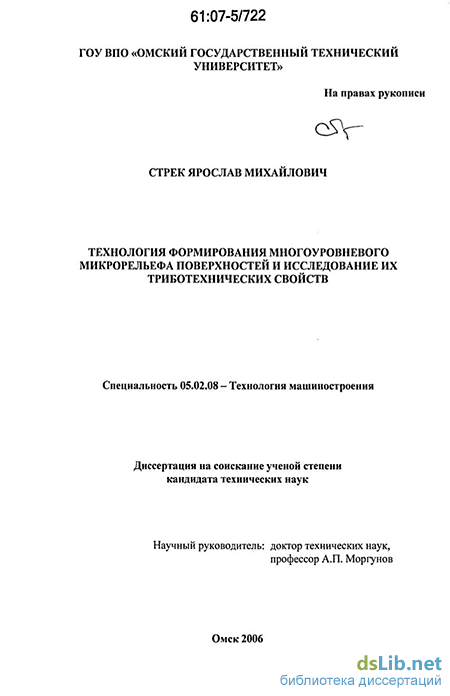 61:07-5/722

ГОУ ВПО «ОМСКИЙ ГОСУДАРСТВЕННЫЙ ТЕХНИЧЕСКИЙ УНИВЕРСИТЕТ»

На правах рукописи

СТРЕК ЯРОСЛАВ МИХАЙЛОВИЧ

ТЕХНОЛОГИЯ ФОРМИРОВАНИЯ МНОГОУРОВНЕВОГО МИКРОРЕЛЬЕФА ПОВЕРХНОСТЕЙ И ИССЛЕДОВАНИЕ ИХ ТРИБОТЕХНИЧЕСКИХ СВОЙСТВ

Специальность 05.02.08 – Технология машиностроения

Диссертация на соискание ученой степени кандидата технических наук

Научный руководитель: доктор технических наук, профессор А.П. Моргунов

Омск 2006

dsLib.net
библиотека диссертаций